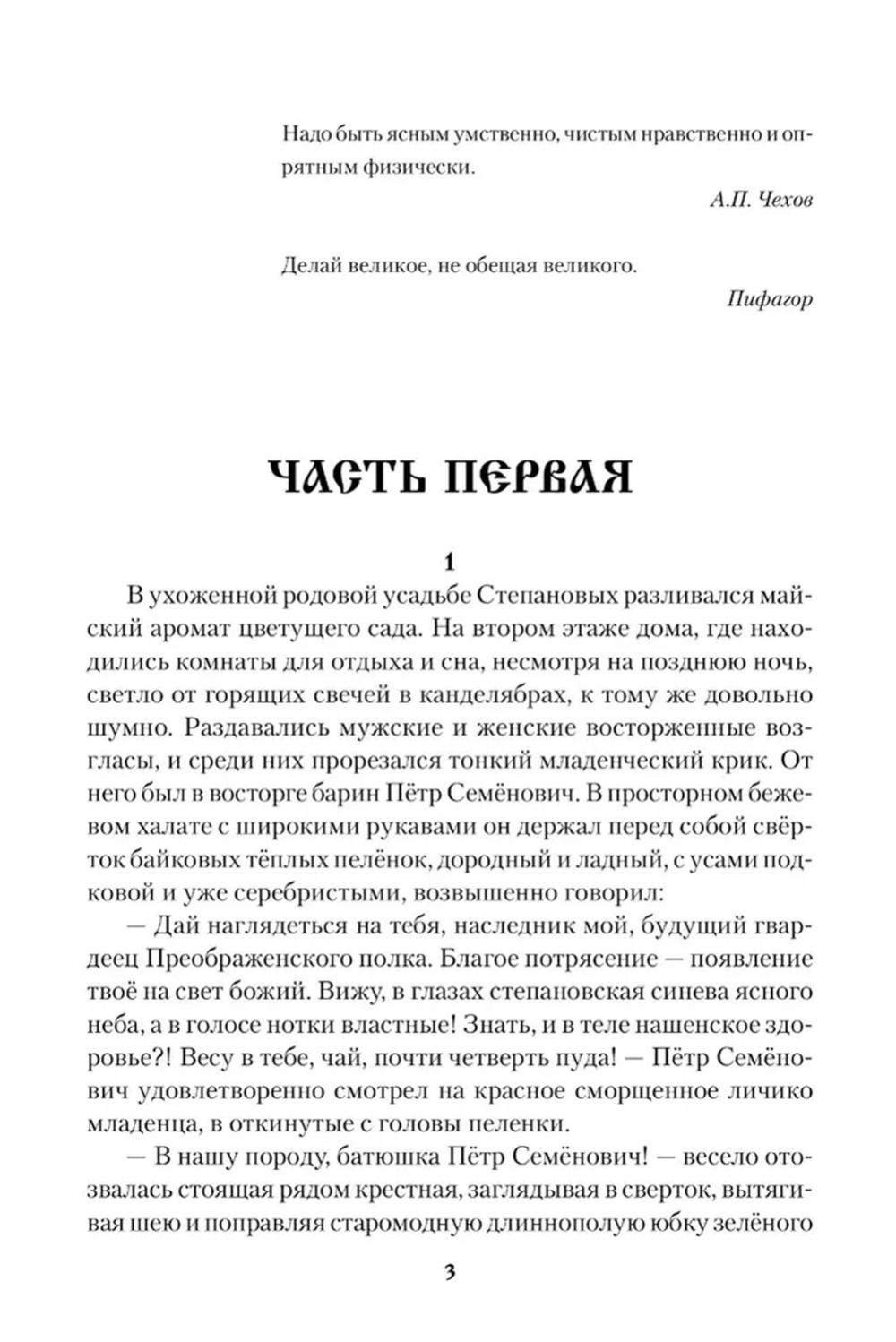 Надо быть ясным умственно, чистым нравственно и опрятным физически.

А.П. Чехов

Делай великое, не обещая великого.

Пифагор

ЧАСТЬ ПЕРВАЯ

1

В ухоженной родовой усадьбе Степановых разливался майский аромат цветущего сада. На втором этаже дома, где находились комнаты для отдыха и сна, несмотря на позднюю ночь, светло от горящих свечей в канделябрах, к тому же довольно шумно. Раздавались мужские и женские восторженные возгласы, и среди них прорезался тонкий младенческий крик. От него был в восторге барин Пётр Семёнович. В просторном бежевом халате с широкими рукавами он держал перед собой свёрток байковых тёплых пелёнок, дородный и ладный, с усами подковой и уже серебристыми, возвышенно говорил:

— Дай наглядеться на тебя, наследник мой, будущий гвардеец Преображенского полка. Благое потрясение — появление твоё на свет божий. Вижу, в глазах степановская синева ясного неба, а в голосе нотки властные! Знать, и в теле нашенское здоровье?! Весу в тебе, чай, почти четверть пуда! — Пётр Семёнович удовлетворенно смотрел на красное сморщенное личико младенца, в откинутые с головы пеленки.

— В нашу породу, батюшка Пётр Семёнович! — весело отозвалась стоящая рядом крестная, заглядывая в сверток, вытягивая шею и поправляя старомодную длиннополую юбку зелёного

3